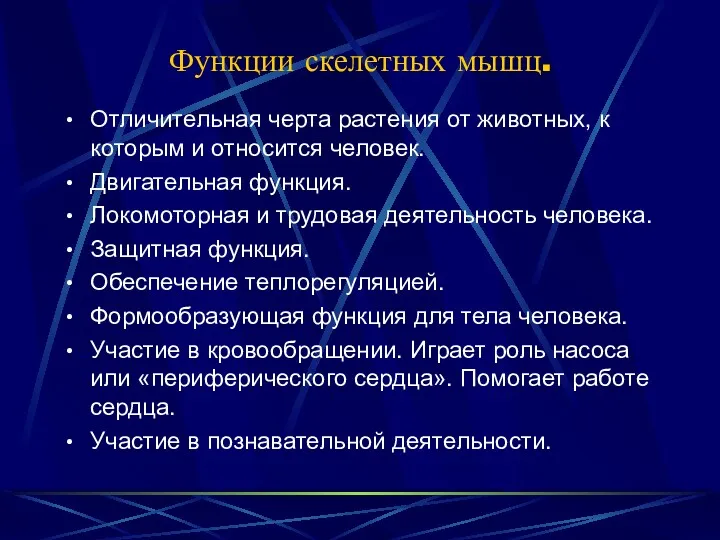 Функции скелетных мышц.

• Отличительная черта растения от животных, к которым и относится человек.
• Двигательная функция.
• Локомоторная и трудовая деятельность человека.
• Защитная функция.
• Обеспечение теплорегуляцией.
• Формообразующая функция для тела человека.
• Участие в кровообращении. Играет роль насоса или «периферического сердца». Помогает работе сердца.
• Участие в познавательной деятельности.